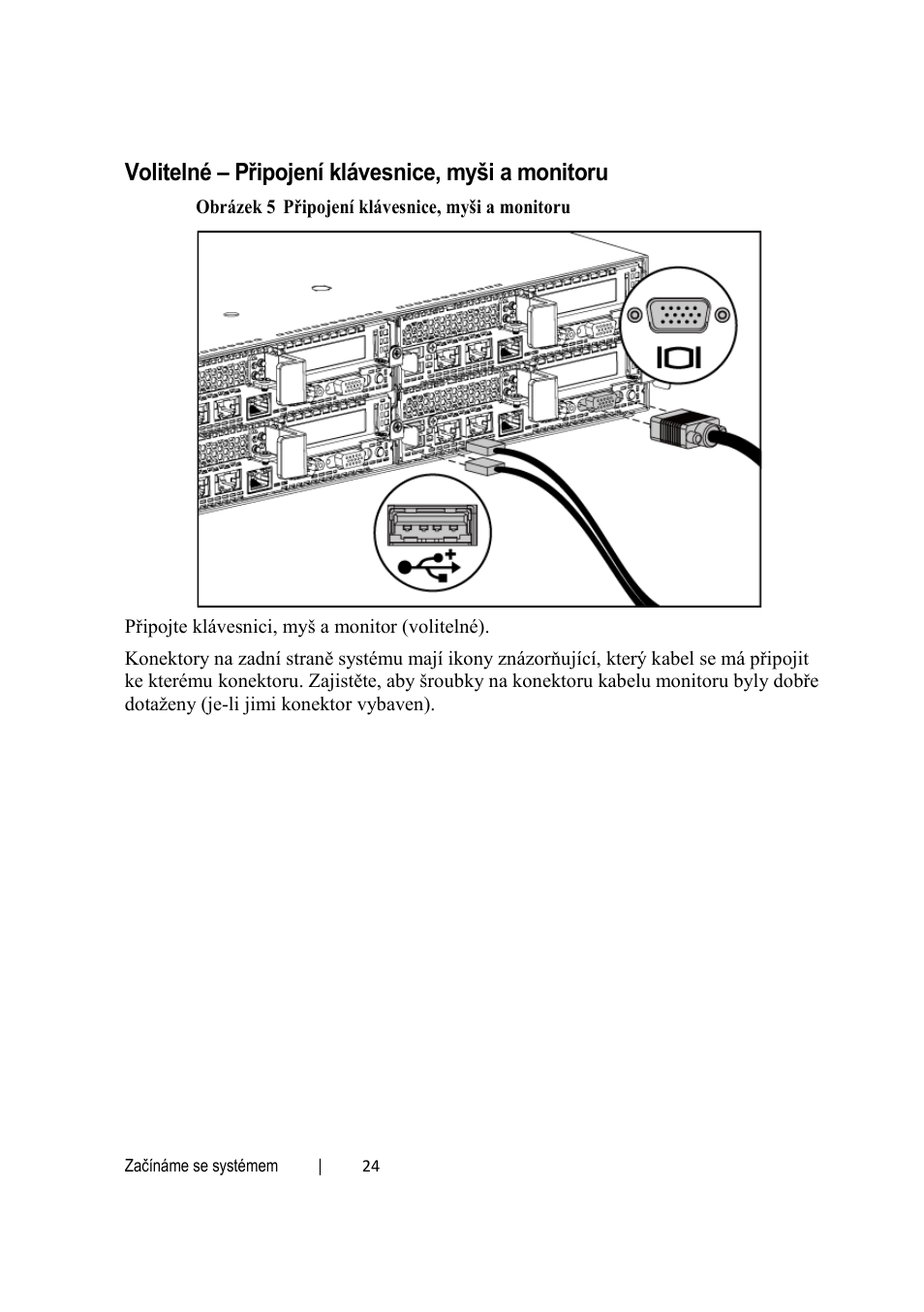 Volitelné – Připojení klávesnice, myši a monitoru

Obrázek 5 Připojení klávesnice, myši a monitoru

Připojte klávesnici, myš a monitor (volitelné).

Konektory na zadní straně systému mají ikony znázorňující, který kabel se má připojit ke kterému konektoru. Zajistěte, aby šroubky na konektoru kabelu monitoru byly dobře dotaženy (je-li jimi konektor vybaven).

Začínáme se systémem | 24